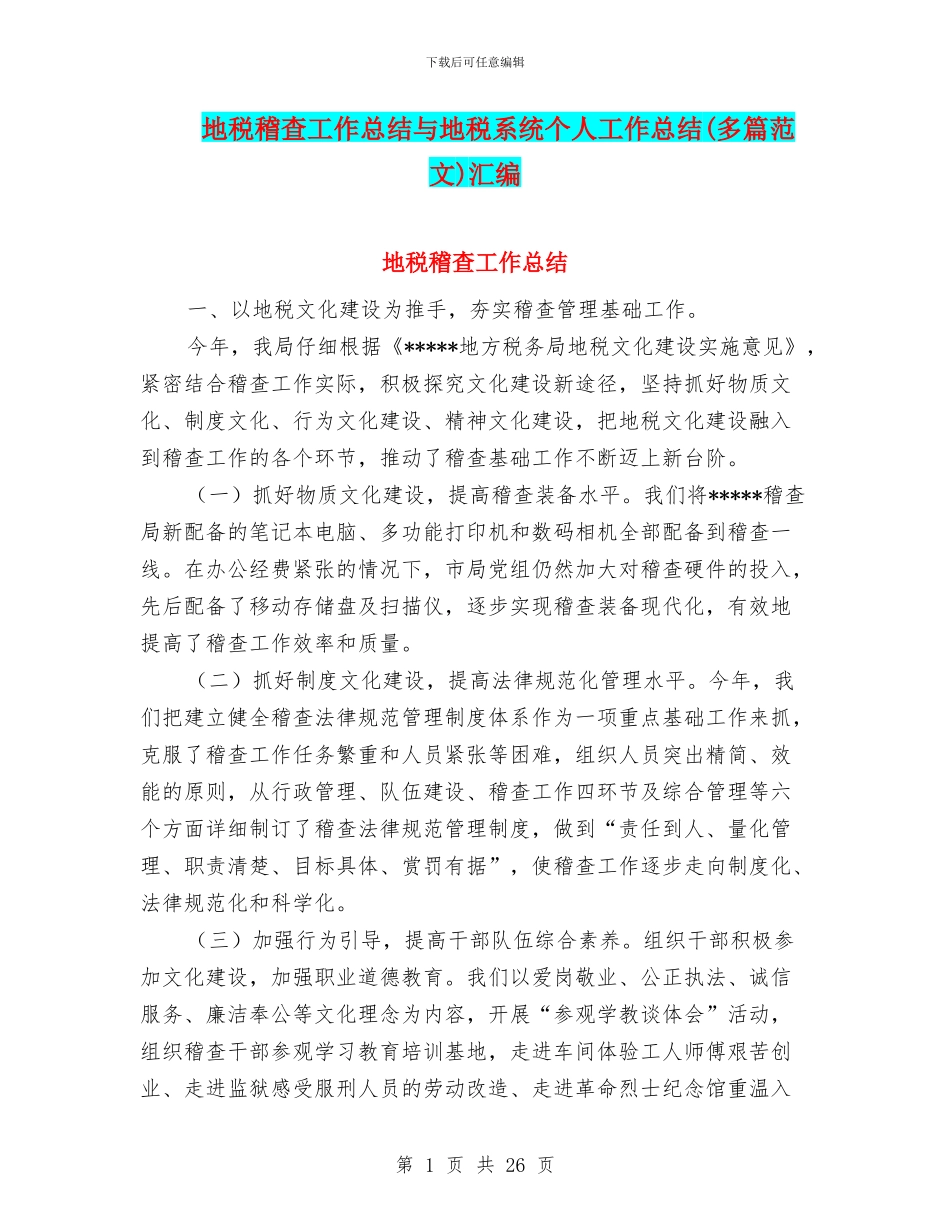 下载后可任意编辑

地税稽查工作总结与地税系统个人工作总结(多篇范文)汇编

地税稽查工作总结

一、以地税文化建设为推手，夯实稽查管理基础工作。

今年，我局仔细根据《*****地方税务局地税文化建设实施意见》，紧密结合稽查工作实际，积极探究文化建设新途径，坚持抓好物质文化、制度文化、行为文化建设、精神文化建设，把地税文化建设融入到稽查工作的各个环节，推动了稽查基础工作不断迈上新台阶。

（一）抓好物质文化建设，提高稽查装备水平。我们将*****稽查局新配备的笔记本电脑、多功能打印机和数码相机全部配备到稽查一线。在办公经费紧张的情况下，市局党组仍然加大对稽查硬件的投入，先后配备了移动存储盘及扫描仪，逐步实现稽查装备现代化，有效地提高了稽查工作效率和质量。

（二）抓好制度文化建设，提高法律规范化管理水平。今年，我们把建立健全稽查法律规范管理制度体系作为一项重点基础工作来抓，克服了稽查工作任务繁重和人员紧张等困难，组织人员突出精简、效能的原则，从行政管理、队伍建设、稽查工作四环节及综合管理等六个方面详细制订了稽查法律规范管理制度，做到“责任到人、量化管理、职责清楚、目标具体、赏罚有据”，使稽查工作逐步走向制度化、法律规范化和科学化。

（三）加强行为引导，提高干部队伍综合素养。组织干部积极参加文化建设，加强职业道德教育。我们以爱岗敬业、公正执法、诚信服务、廉洁奉公等文化理念为内容，开展“参观学教谈体会”活动，组织稽查干部参观学习教育培训基地，走进车间体验工人师傅艰苦创业、走进监狱感受服刑人员的劳动改造、走进革命烈士纪念馆重温入

第 1 页 共 26 页